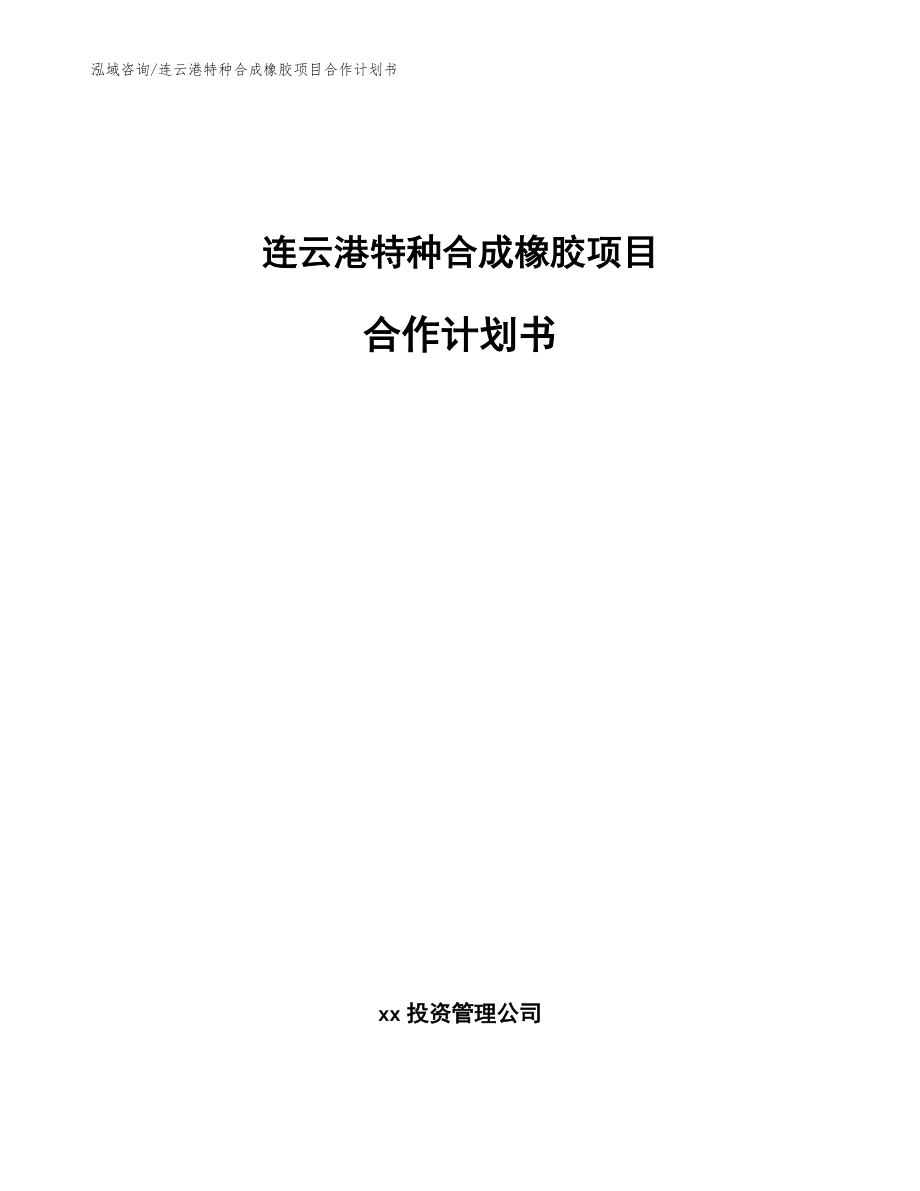 泓域咨询/连云港特种合成橡胶项目合作计划书

连云港特种合成橡胶项目

合作计划书

xx 投资管理公司